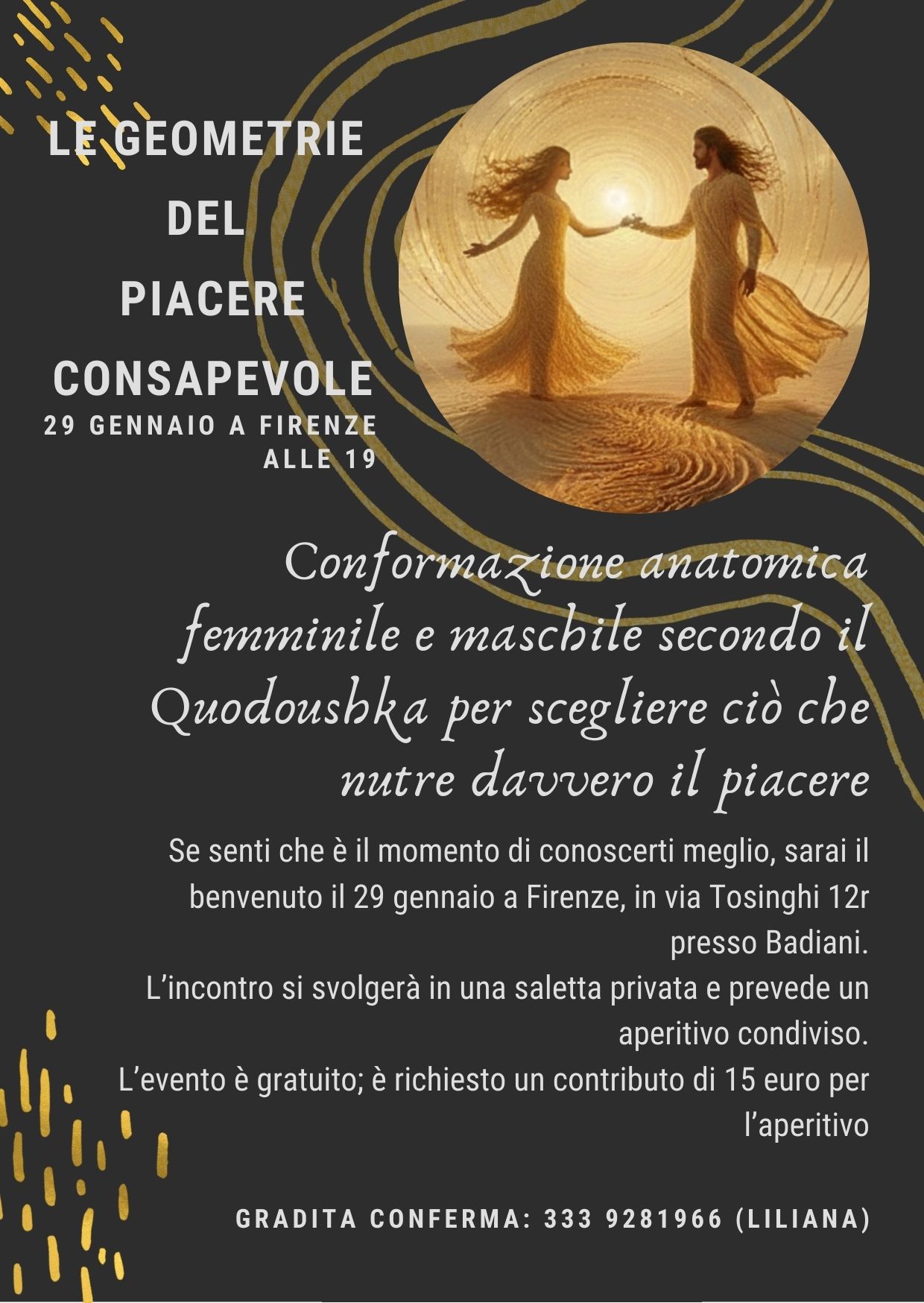 LE GEOMETRIE
DEL
PIACERE
CONSAPEVOLE
29 GENNAIO A FIRENZE
ALLE 19

Conformazione anatomica femminile e maschile secondo il Quodoushka per scegliere ciò che nutre davvero il piacere

Se senti che è il momento di conoscerti meglio, sarai il benvenuto il 29 gennaio a Firenze, in via Tosinghi 12r presso Badiani.
L'incontro si svolgerà in una saletta privata e prevede un aperitivo condiviso.
L'evento è gratuito; è richiesto un contributo di 15 euro per l'aperitivo

GRADITA CONFERMA: 333 9281966 (LILIANA)